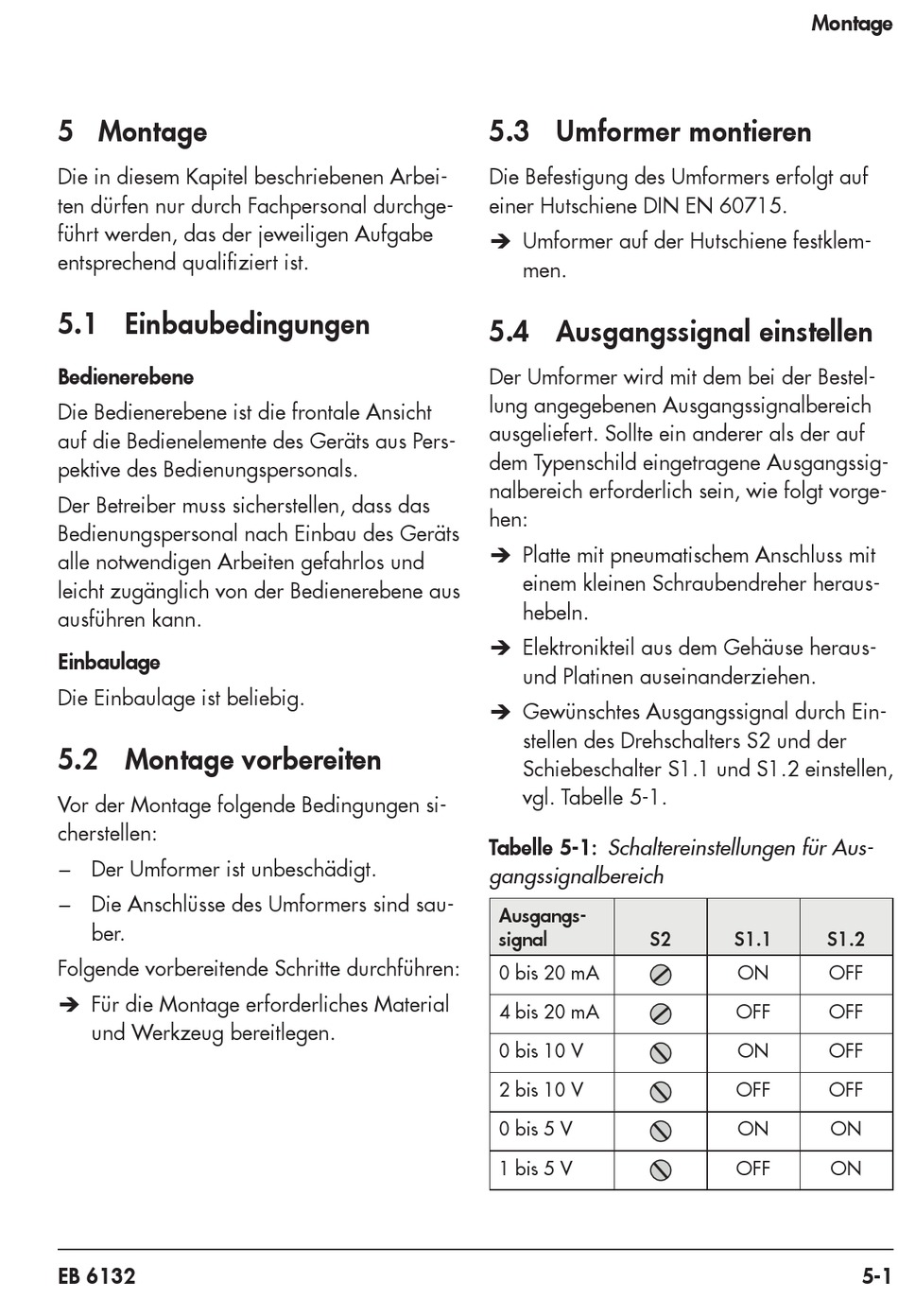 Montage

5 Montage

Die in diesem Kapitel beschriebenen Arbeiten dürfen nur durch Fachpersonal durchgeführt werden, das der jeweiligen Aufgabe entsprechend qualifiziert ist.

5.1 Einbaubedingungen

Bedienerebene

Die Bedienerebene ist die frontale Ansicht auf die Bedienelemente des Geräts aus Perspektive des Bedienungspersonals.

Der Betreiber muss sicherstellen, dass das Bedienungspersonal nach Einbau des Geräts alle notwendigen Arbeiten gefahrlos und leicht zugänglich von der Bedienerebene aus ausführen kann.

Einbaulage

Die Einbaulage ist beliebig.

5.2 Montage vorbereiten

Vor der Montage folgende Bedingungen sicherstellen:

– Der Umformer ist unbeschädigt.

– Die Anschlüsse des Umformers sind sauber.

Folgende vorbereitende Schritte durchführen:

➔ Für die Montage erforderliches Material und Werkzeug bereitlegen.

5.3 Umformer montieren

Die Befestigung des Umformers erfolgt auf einer Hutschiene DIN EN 60715.

➔ Umformer auf der Hutschiene festklemmen.

5.4 Ausgangssignal einstellen

Der Umformer wird mit dem bei der Bestellung angegebenen Ausgangssignalbereich ausgeliefert. Sollte ein anderer als der auf dem Typenschild eingetragene Ausgangssignalbereich erforderlich sein, wie folgt vorgehen:

➔ Platte mit pneumatischem Anschluss mit einem kleinen Schraubendreher heraushebeln.

➔ Elektronikteil aus dem Gehäuse heraus- und Platinen auseinanderziehen.

➔ Gewünschtes Ausgangssignal durch Einstellen des Drehschalters S2 und der Schiebeschalter S1.1 und S1.2 einstellen, vgl. Tabelle 5-1.

Tabelle 5-1: Schaltereinstellungen für Ausgangssignalbereich

| Ausgangssignal | S2 | S1.1 | S1.2 |
|---|---|---|---|
| 0 bis 20 mA | | ON | OFF |
| 4 bis 20 mA | | OFF | OFF |
| 0 bis 10 V | | ON | OFF |
| 2 bis 10 V | | OFF | OFF |
| 0 bis 5 V | | ON | ON |
| 1 bis 5 V | | OFF | ON |

EB 6132 5-1